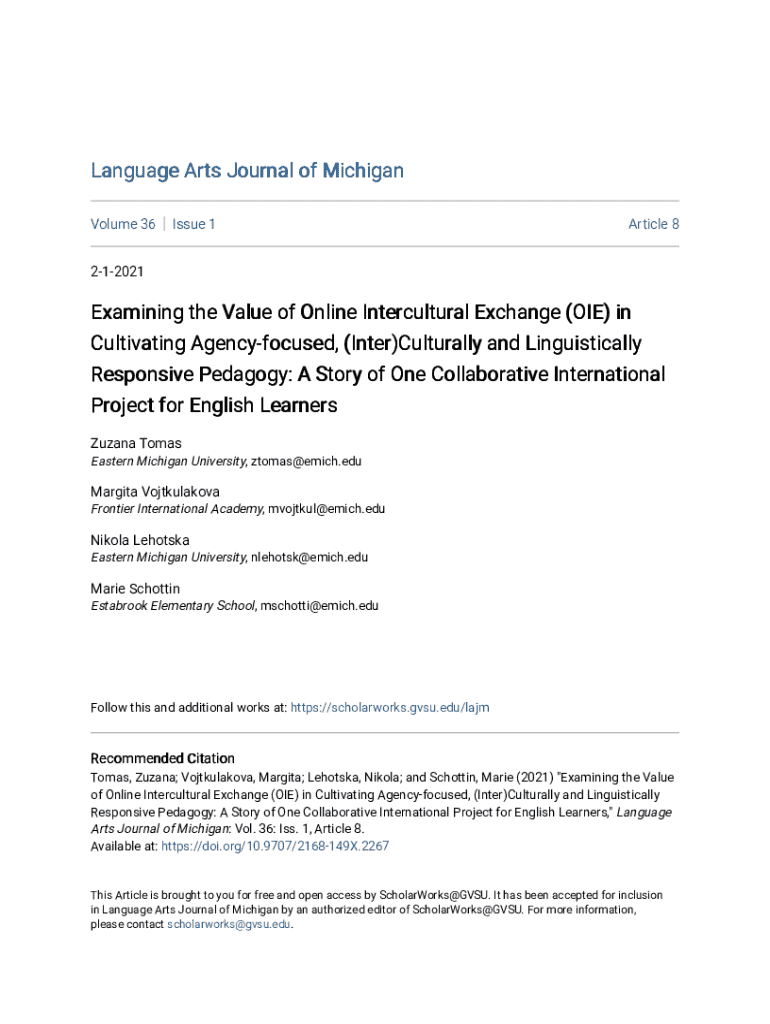 Language Arts Journal of Michigan

Volume 36 | Issue 1

Article 8

2-1-2021

Examining the Value of Online Intercultural Exchange (OIE) in Cultivating Agency-focused, (Inter)Culturally and Linguistically Responsive Pedagogy: A Story of One Collaborative International Project for English Learners

Zuzana Tomas
Eastern Michigan University, ztomas@emich.edu

Margita Vojtkulakova
Frontier International Academy, mvojtkul@emich.edu

Nikola Lehotska
Eastern Michigan University, nlehotsk@emich.edu

Marie Schottin
Estabrook Elementary School, mschotti@emich.edu

Follow this and additional works at: https://scholarworks.gvsu.edu/lajm

Recommended Citation
Tomas, Zuzana; Vojtkulakova, Margita; Lehotska, Nikola; and Schottin, Marie (2021) "Examining the Value of Online Intercultural Exchange (OIE) in Cultivating Agency-focused, (Inter)Culturally and Linguistically Responsive Pedagogy: A Story of One Collaborative International Project for English Learners," Language Arts Journal of Michigan: Vol. 36: Iss. 1, Article 8.
Available at: https://doi.org/10.9707/2168-149X.2267

This Article is brought to you for free and open access by ScholarWorks@GVSU. It has been accepted for inclusion in Language Arts Journal of Michigan by an authorized editor of ScholarWorks@GVSU. For more information, please contact scholarworks@gvsu.edu.